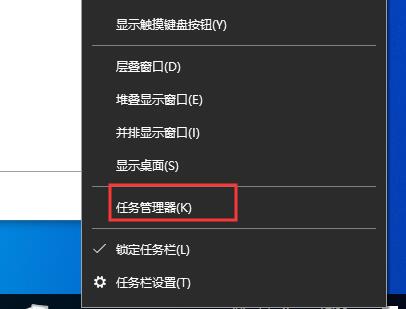 显示触摸键盘按钮(Y)

层叠窗口(D)

堆叠显示窗口(E)

并排显示窗口(I)

显示桌面(S)

任务管理器(K)

锁定任务栏(L)

任务栏设置(T)